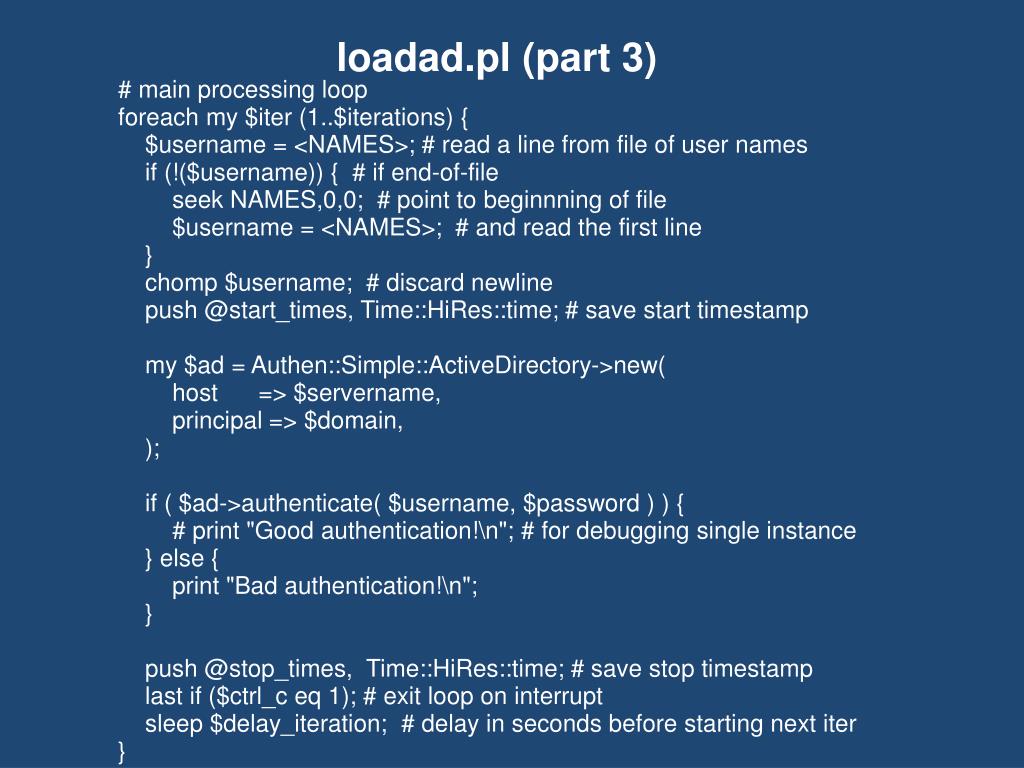 loadad.pl (part 3)

# main processing loop
foreach my $iter (1..$iterations) {
    $username = <NAMES>; # read a line from file of user names
    if (!($username)) {  # if end-of-file
        seek NAMES,0,0;  # point to beginnning of file
        $username = <NAMES>;  # and read the first line
    }
    chomp $username;  # discard newline
    push @start_times, Time::HiRes::time; # save start timestamp

    my $ad = Authen::Simple::ActiveDirectory->new(
        host      => $servername,
        principal => $domain,
    );

    if ( $ad->authenticate( $username, $password ) ) {
        # print "Good authentication!\n"; # for debugging single instance
    } else {
        print "Bad authentication!\n";
    }

    push @stop_times,  Time::HiRes::time; # save stop timestamp
    last if ($ctrl_c eq 1); # exit loop on interrupt
    sleep $delay_iteration;  # delay in seconds before starting next iter
}